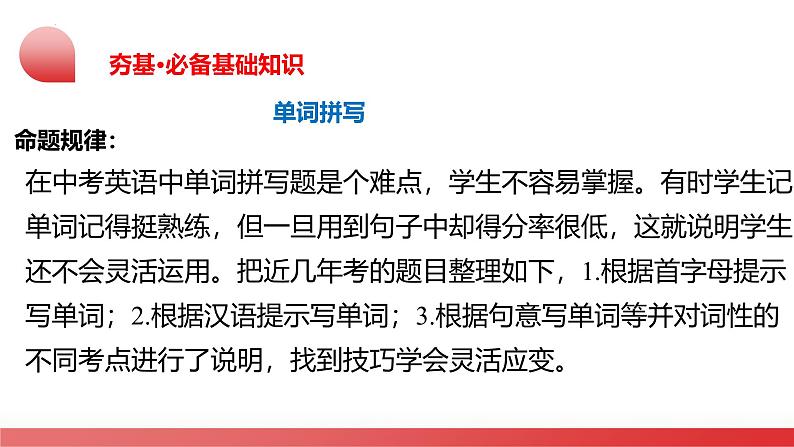 夯基·必备基础知识

单词拼写

命题规律：

在中考英语中单词拼写题是个难点，学生不容易掌握。有时学生记单词记得挺熟练，但一旦用到句子中却得分率很低，这就说明学生还不会灵活运用。把近几年考的题目整理如下，1.根据首字母提示写单词；2.根据汉语提示写单词；3.根据句意写单词等并对词性的不同考点进行了说明，找到技巧学会灵活应变。